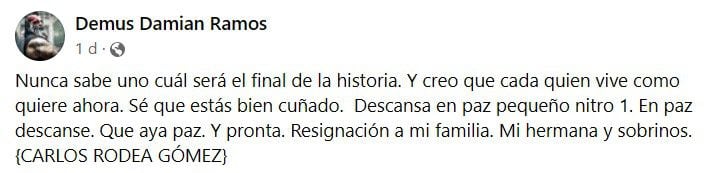 Demus Damian Ramos
1 d ·

Nunca sabe uno cuál será el final de la historia. Y creo que cada quien vive como quiere ahora. Sé que estás bien cuñado. Descansa en paz pequeño nitro 1. En paz descanse. Que aya paz. Y pronta. Resignación a mi familia. Mi hermana y sobrinos. {CARLOS RODEA GÓMEZ}